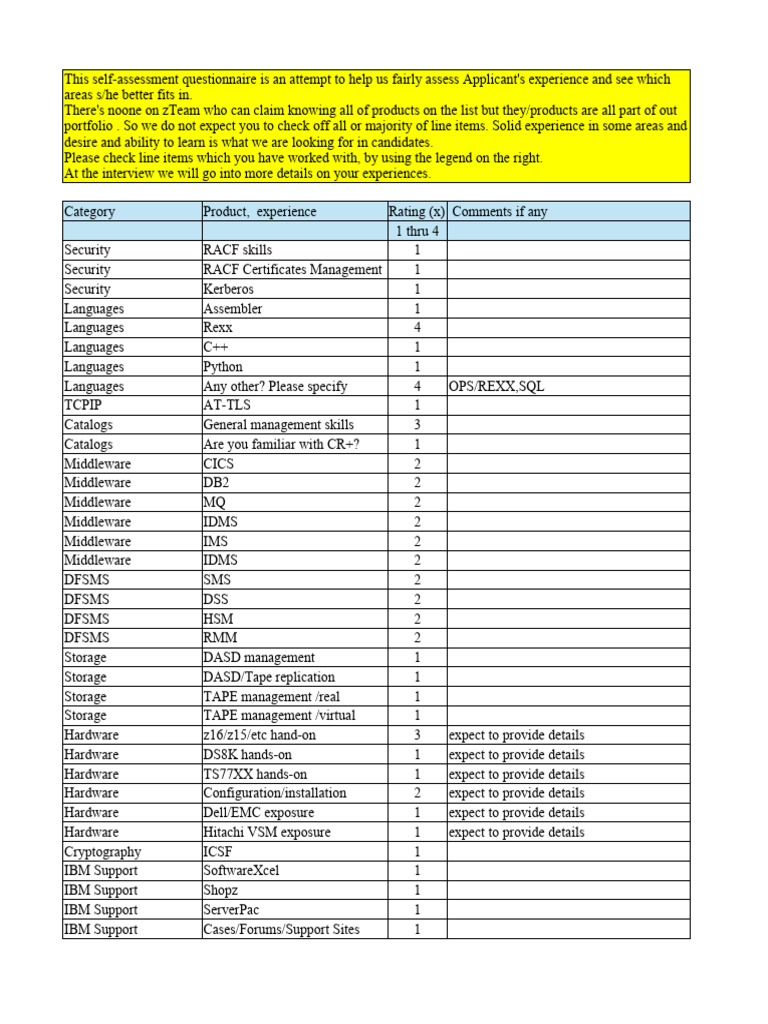 This self-assessment questionnaire is an attempt to help us fairly assess Applicant's experience and see which areas s/he better fits in.
There's noone on zTeam who can claim knowing all of products on the list but they/products are all part of out portfolio . So we do not expect you to check off all or majority of line items. Solid experience in some areas and desire and ability to learn is what we are looking for in candidates.
Please check line items which you have worked with, by using the legend on the right.
At the interview we will go into more details on your experiences.

| Category | Product, experience | Rating (x) | Comments if any |
|---|---|---|---|
| | | 1 thru 4 | |
| Security | RACF skills | 1 | |
| Security | RACF Certificates Management | 1 | |
| Security | Kerberos | 1 | |
| Languages | Assembler | 1 | |
| Languages | Rexx | 4 | |
| Languages | C++ | 1 | |
| Languages | Python | 1 | |
| Languages | Any other? Please specify | 4 | OPS/REXX,SQL |
| TCPIP | AT-TLS | 1 | |
| Catalogs | General management skills | 3 | |
| Catalogs | Are you familiar with CR+? | 1 | |
| Middleware | CICS | 2 | |
| Middleware | DB2 | 2 | |
| Middleware | MQ | 2 | |
| Middleware | IDMS | 2 | |
| Middleware | IMS | 2 | |
| Middleware | IDMS | 2 | |
| DFSMS | SMS | 2 | |
| DFSMS | DSS | 2 | |
| DFSMS | HSM | 2 | |
| DFSMS | RMM | 2 | |
| Storage | DASD management | 1 | |
| Storage | DASD/Tape replication | 1 | |
| Storage | TAPE management /real | 1 | |
| Storage | TAPE management /virtual | 1 | |
| Hardware | z16/z15/etc hand-on | 3 | expect to provide details |
| Hardware | DS8K hands-on | 1 | expect to provide details |
| Hardware | TS77XX hands-on | 1 | expect to provide details |
| Hardware | Configuration/installation | 2 | expect to provide details |
| Hardware | Dell/EMC exposure | 1 | expect to provide details |
| Hardware | Hitachi VSM exposure | 1 | expect to provide details |
| Cryptography | ICSF | 1 | |
| IBM Support | SoftwareXcel | 1 | |
| IBM Support | Shopz | 1 | |
| IBM Support | ServerPac | 1 | |
| IBM Support | Cases/Forums/Support Sites | 1 | |